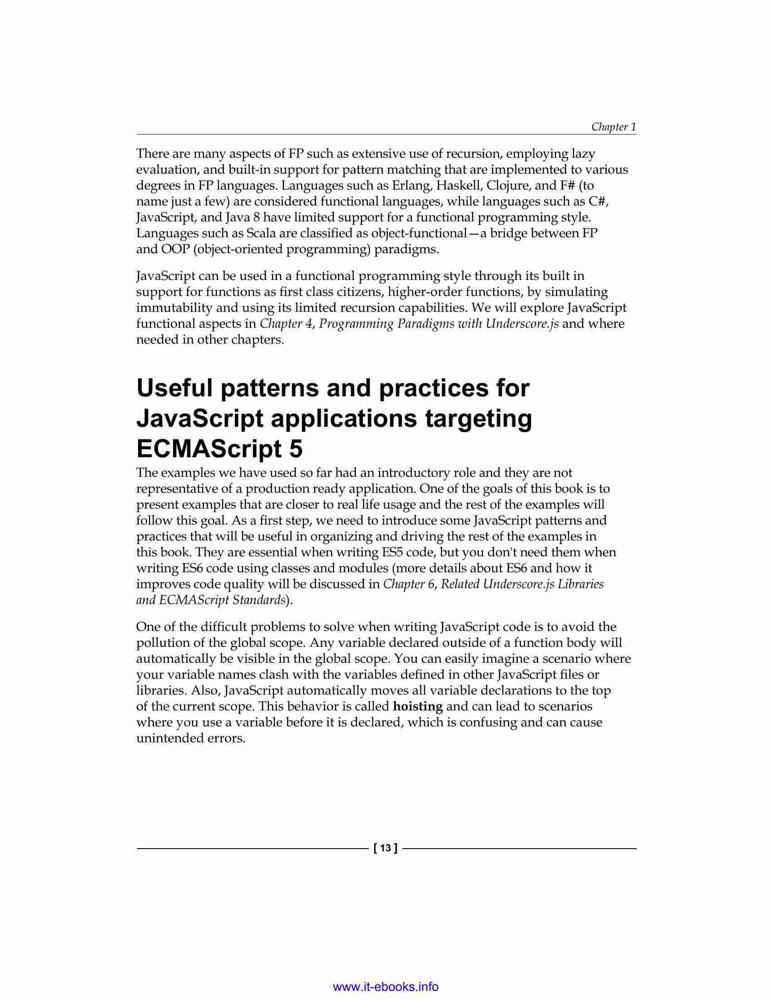 Chapter 1

There are many aspects of FP such as extensive use of recursion, employing lazy evaluation, and built-in support for pattern matching that are implemented to various degrees in FP languages. Languages such as Erlang, Haskell, Clojure, and F# (to name just a few) are considered functional languages, while languages such as C#, JavaScript, and Java 8 have limited support for a functional programming style. Languages such as Scala are classified as object-functional—a bridge between FP and OOP (object-oriented programming) paradigms.

JavaScript can be used in a functional programming style through its built in support for functions as first class citizens, higher-order functions, by simulating immutability and using its limited recursion capabilities. We will explore JavaScript functional aspects in Chapter 4, Programming Paradigms with Underscore.js and where needed in other chapters.

Useful patterns and practices for JavaScript applications targeting ECMAScript 5

The examples we have used so far had an introductory role and they are not representative of a production ready application. One of the goals of this book is to present examples that are closer to real life usage and the rest of the examples will follow this goal. As a first step, we need to introduce some JavaScript patterns and practices that will be useful in organizing and driving the rest of the examples in this book. They are essential when writing ES5 code, but you don't need them when writing ES6 code using classes and modules (more details about ES6 and how it improves code quality will be discussed in Chapter 6, Related Underscore.js Libraries and ECMAScript Standards).

One of the difficult problems to solve when writing JavaScript code is to avoid the pollution of the global scope. Any variable declared outside of a function body will automatically be visible in the global scope. You can easily imagine a scenario where your variable names clash with the variables defined in other JavaScript files or libraries. Also, JavaScript automatically moves all variable declarations to the top of the current scope. This behavior is called hoisting and can lead to scenarios where you use a variable before it is declared, which is confusing and can cause unintended errors.

[ 13 ]

www.it-ebooks.info